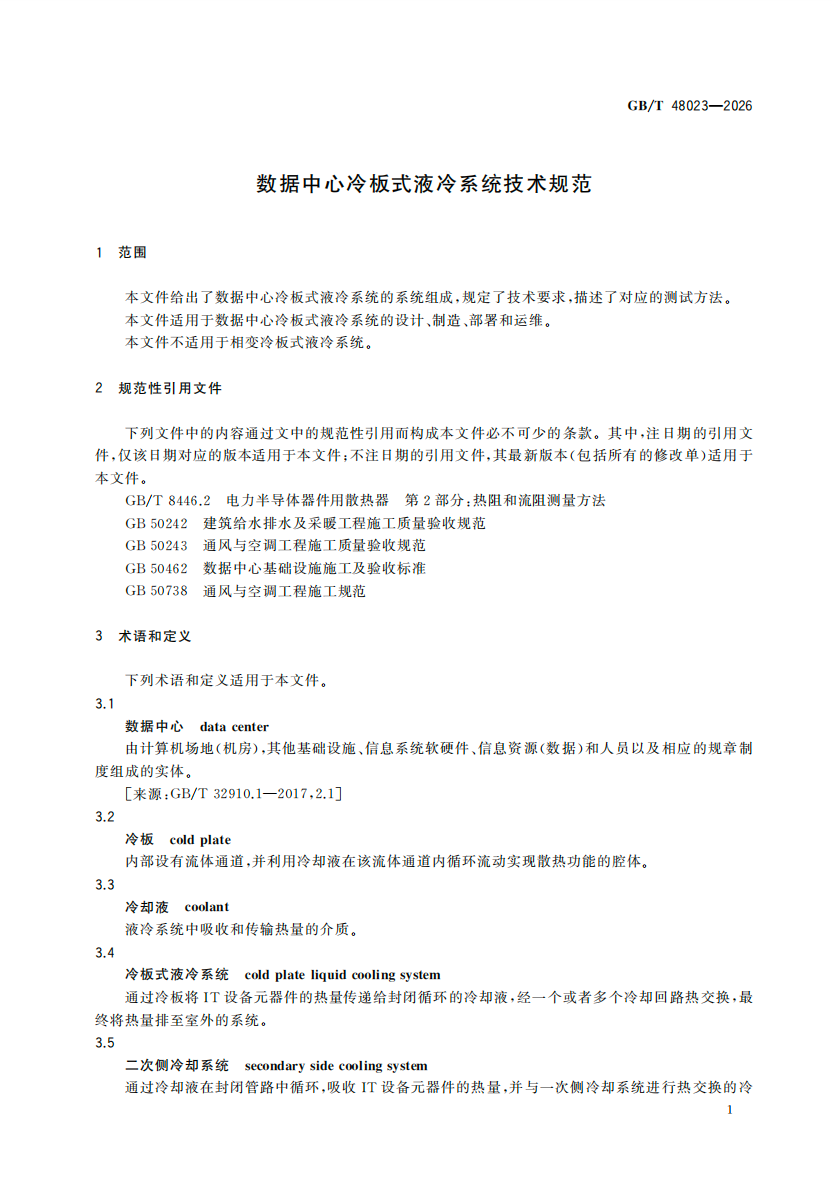 GB/T 48023—2026

数据中心冷板式液冷系统技术规范

1 范围

本文件给出了数据中心冷板式液冷系统的系统组成，规定了技术要求，描述了对应的测试方法。
本文件适用于数据中心冷板式液冷系统的设计、制造、部署和运维。
本文件不适用于相变冷板式液冷系统。

2 规范性引用文件

下列文件中的内容通过文中的规范性引用而构成本文件必不可少的条款。其中，注日期的引用文件，仅该日期对应的版本适用于本文件；不注日期的引用文件，其最新版本（包括所有的修改单）适用于本文件。
GB/T 8446.2 电力半导体器件用散热器 第2部分：热阻和流阻测量方法
GB 50242 建筑给水排水及采暖工程施工质量验收规范
GB 50243 通风与空调工程施工质量验收规范
GB 50462 数据中心基础设施施工及验收标准
GB 50738 通风与空调工程施工规范

3 术语和定义

下列术语和定义适用于本文件。
3.1
数据中心 data center
由计算机场地（机房），其他基础设施、信息系统软硬件、信息资源（数据）和人员以及相应的规章制度组成的实体。
［来源：GB/T 32910.1—2017，2.1］
3.2
冷板 cold plate
内部设有流体通道，并利用冷却液在该流体通道内循环流动实现散热功能的腔体。
3.3
冷却液 coolant
液冷系统中吸收和传输热量的介质。
3.4
冷板式液冷系统 cold plate liquid cooling system
通过冷板将IT设备元器件的热量传递给封闭循环的冷却液，经一个或者多个冷却回路热交换，最终将热量排至室外的系统。
3.5
二次侧冷却系统 secondary side cooling system
通过冷却液在封闭管路中循环，吸收IT设备元器件的热量，并与一次侧冷却系统进行热交换的冷

1